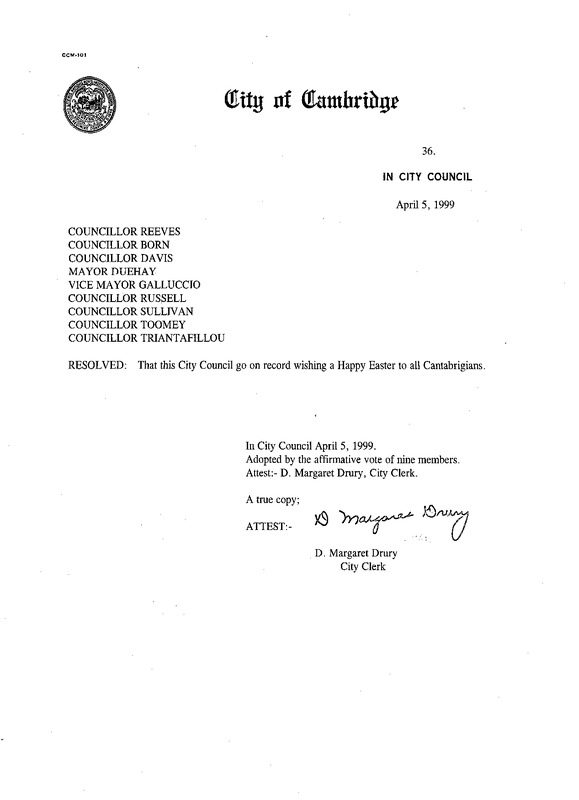 CCM-101

City of Cambridge

36.

IN CITY COUNCIL

April 5, 1999

COUNCILLOR REEVES
COUNCILLOR BORN
COUNCILLOR DAVIS
MAYOR DUEHAY
VICE MAYOR GALLUCCIO
COUNCILLOR RUSSELL
COUNCILLOR SULLIVAN
COUNCILLOR TOOMEY
COUNCILLOR TRIANTAFILLOU

RESOLVED: That this City Council go on record wishing a Happy Easter to all Cantabrigians.

In City Council April 5, 1999.
Adopted by the affirmative vote of nine members.
Attest:- D. Margaret Drury, City Clerk.

A true copy;

ATTEST:- D Margaret Drury

D. Margaret Drury
City Clerk